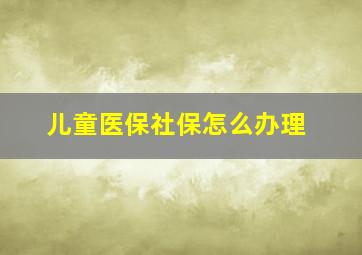 儿童医保社保怎么办理